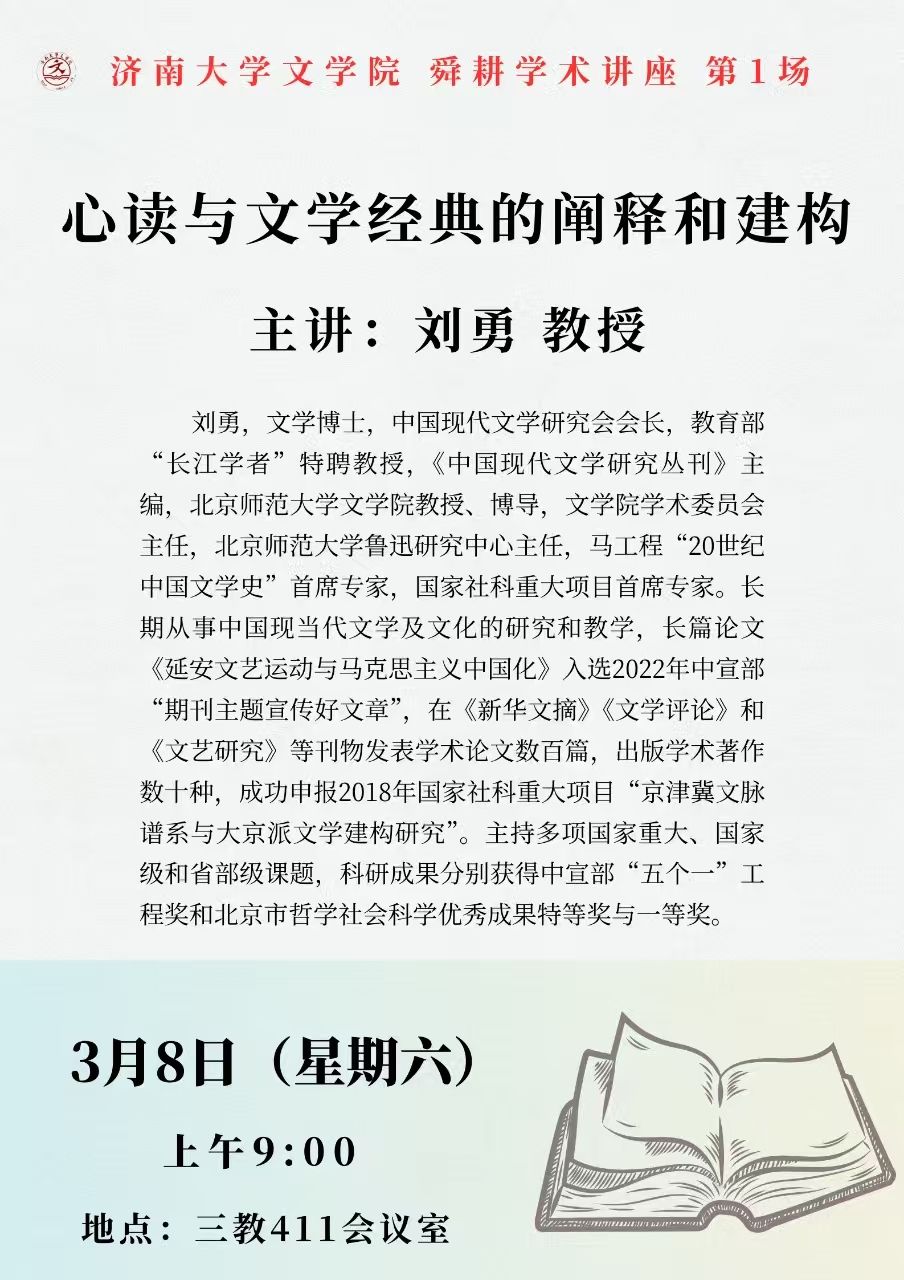 济南大学文学院 舜耕学术讲座 第1场

心读与文学经典的阐释和建构

主讲：刘勇 教授

刘勇，文学博士，中国现代文学研究会会长，教育部“长江学者”特聘教授，《中国现代文学研究丛刊》主编，北京师范大学文学院教授、博导，文学院学术委员会主任，北京师范大学鲁迅研究中心主任，马工程“20世纪中国文学史”首席专家，国家社科重大项目首席专家。长期从事中国现当代文学及文化的研究和教学，长篇论文《延安文艺运动与马克思主义中国化》入选2022年中宣部“期刊主题宣传好文章”，在《新华文摘》《文学评论》和《文艺研究》等刊物发表学术论文数百篇，出版学术著作数十种，成功申报2018年国家社科重大项目“京津冀文脉谱系与大京派文学建构研究”。主持多项国家重大、国家级和省部级课题，科研成果分别获得中宣部“五个一”工程奖和北京市哲学社会科学优秀成果特等奖与一等奖。

3月8日（星期六）

上午9:00

地点：三教411会议室